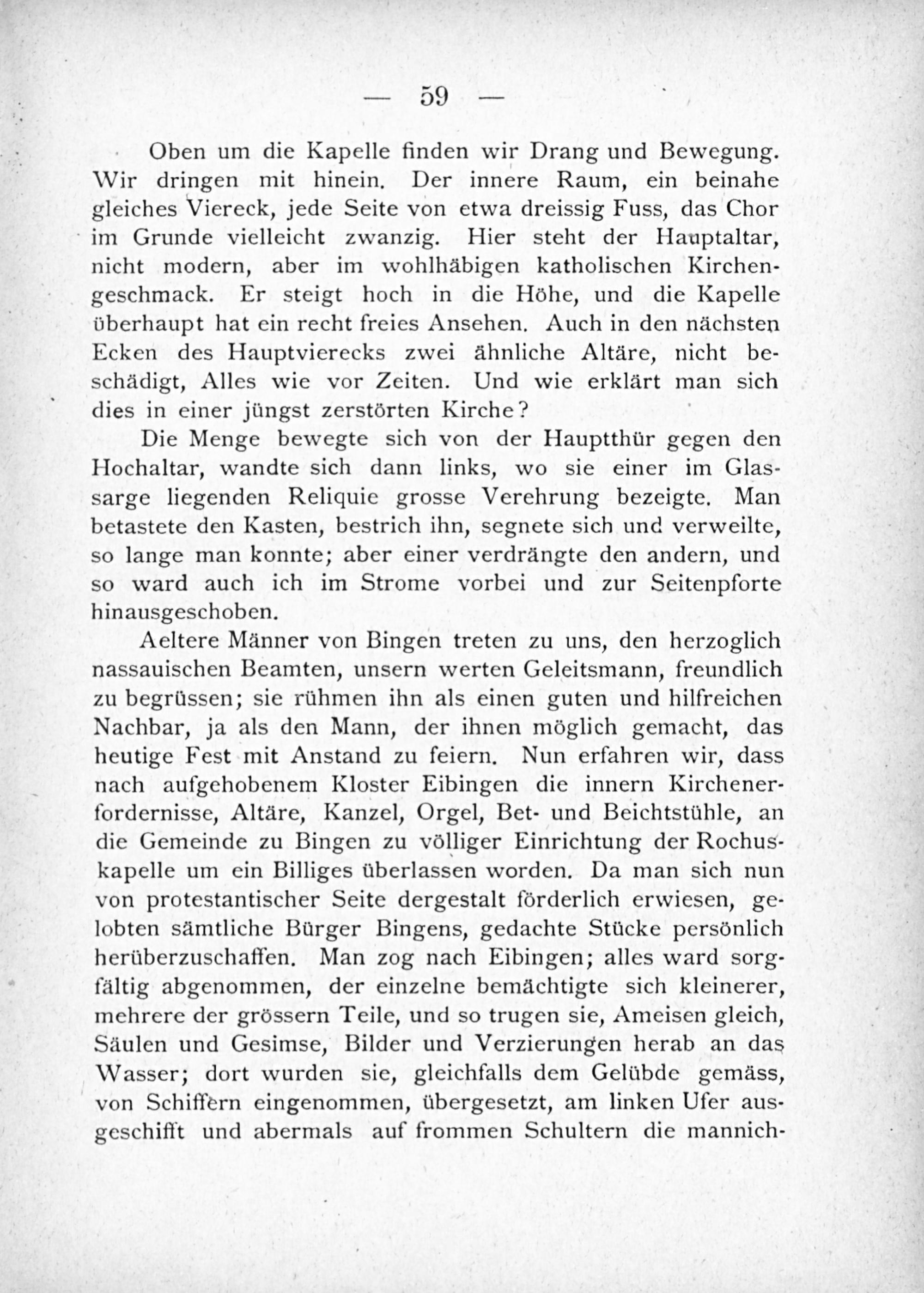 — 59 —

Oben um die Kapelle finden wir Drang und Bewegung. Wir dringen mit hinein. Der innere Raum, ein beinahe gleiches Viereck, jede Seite von etwa dreissig Fuss, das Chor im Grunde vielleicht zwanzig. Hier steht der Hauptaltar, nicht modern, aber im wohlhäbigen katholischen Kirchengeschmack. Er steigt hoch in die Höhe, und die Kapelle überhaupt hat ein recht freies Ansehen. Auch in den nächsten Ecken des Hauptvierecks zwei ähnliche Altäre, nicht beschädigt, Alles wie vor Zeiten. Und wie erklärt man sich dies in einer jüngst zerstörten Kirche?

Die Menge bewegte sich von der Hauptthür gegen den Hochaltar, wandte sich dann links, wo sie einer im Glassarge liegenden Reliquie grosse Verehrung bezeigte. Man betastete den Kasten, bestrich ihn, segnete sich und verweilte, so lange man konnte; aber einer verdrängte den andern, und so ward auch ich im Strome vorbei und zur Seitenpforte hinausgeschoben.

Aeltere Männer von Bingen treten zu uns, den herzoglich nassauischen Beamten, unsern werten Geleitsmann, freundlich zu begrüssen; sie rühmen ihn als einen guten und hilfreichen Nachbar, ja als den Mann, der ihnen möglich gemacht, das heutige Fest mit Anstand zu feiern. Nun erfahren wir, dass nach aufgehobenem Kloster Eibingen die innern Kirchenerfordernisse, Altäre, Kanzel, Orgel, Bet- und Beichtstühle, an die Gemeinde zu Bingen zu völliger Einrichtung der Rochuskapelle um ein Billiges überlassen worden. Da man sich nun von protestantischer Seite dergestalt förderlich erwiesen, gelobten sämtliche Bürger Bingens, gedachte Stücke persönlich herüberzuschaffen. Man zog nach Eibingen; alles ward sorgfältig abgenommen, der einzelne bemächtigte sich kleinerer, mehrere der grössern Teile, und so trugen sie, Ameisen gleich, Säulen und Gesimse, Bilder und Verzierungen herab an das Wasser; dort wurden sie, gleichfalls dem Gelübde gemäss, von Schiffern eingenommen, übergesetzt, am linken Ufer ausgeschifft und abermals auf frommen Schultern die mannich-